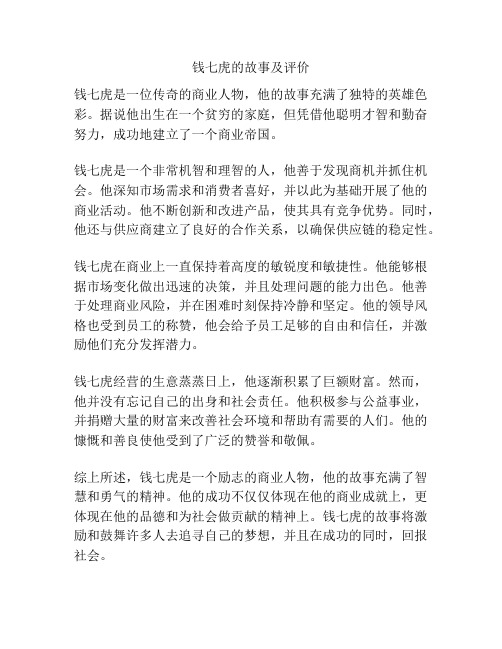 钱七虎的故事及评价

钱七虎是一位传奇的商业人物，他的故事充满了独特的英雄色彩。据说他出生在一个贫穷的家庭，但凭借他聪明才智和勤奋努力，成功地建立了一个商业帝国。

钱七虎是一个非常机智和理智的人，他善于发现商机并抓住机会。他深知市场需求和消费者喜好，并以此为基础开展了他的商业活动。他不断创新和改进产品，使其具有竞争优势。同时，他还与供应商建立了良好的合作关系，以确保供应链的稳定性。

钱七虎在商业上一直保持着高度的敏锐度和敏捷性。他能够根据市场变化做出迅速的决策，并且处理问题的能力出色。他善于处理商业风险，并在困难时刻保持冷静和坚定。他的领导风格也受到员工的称赞，他会给予员工足够的自由和信任，并激励他们充分发挥潜力。

钱七虎经营的生意蒸蒸日上，他逐渐积累了巨额财富。然而，他并没有忘记自己的出身和社会责任。他积极参与公益事业，并捐赠大量的财富来改善社会环境和帮助有需要的人们。他的慷慨和善良使他受到了广泛的赞誉和敬佩。

综上所述，钱七虎是一个励志的商业人物，他的故事充满了智慧和勇气的精神。他的成功不仅仅体现在他的商业成就上，更体现在他的品德和为社会做贡献的精神上。钱七虎的故事将激励和鼓舞许多人去追寻自己的梦想，并且在成功的同时，回报社会。